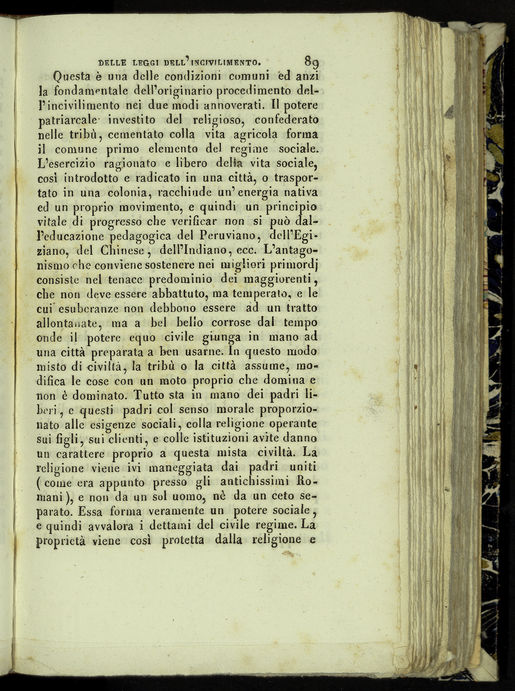 DELLE LEGGI DELL'INCIVILIMENTO. 89

Questa è una delle condizioni comuni ed anzi la fondamentale dell'originario procedimento dell'incivilimento nei due modi annoverati. Il potere patriarcale investito del religioso, confederato nelle tribù, cementato colla vita agricola forma il comune primo elemento del regime sociale. L'esercizio ragionato e libero della vita sociale, così introdotto e radicato in una città, o trasportato in una colonia, racchiude un'energia nativa ed un proprio movimento, e quindi un principio vitale di progresso che verificar non si può dall'educazione pedagogica del Peruviano, dell'Egiziano, del Chinese, dell'Indiano, ecc. L'antagonismo che conviene sostenere nei migliori primordj consiste nel tenace predominio dei maggiorenti, che non deve essere abbattuto, ma temperato, e le cui esuberanze non debbono essere ad un tratto allontanate, ma a bel bello corrose dal tempo onde il potere equo civile giunga in mano ad una città preparata a ben usarne. In questo modo misto di civiltà, la tribù o la città assume, modifica le cose con un moto proprio che domina e non è dominato. Tutto sta in mano dei padri liberi, e questi padri col senso morale proporzionato alle esigenze sociali, colla religione operante sui figli, sui clienti, e colle istituzioni avite danno un carattere proprio a questa mista civiltà. La religione viene ivi maneggiata dai padri uniti (come era appunto presso gli antichissimi Romani), e non da un sol uomo, nè da un ceto separato. Essa forma veramente un potere sociale, e quindi avvalora i dettami del civile regime. La proprietà viene così protetta dalla religione e